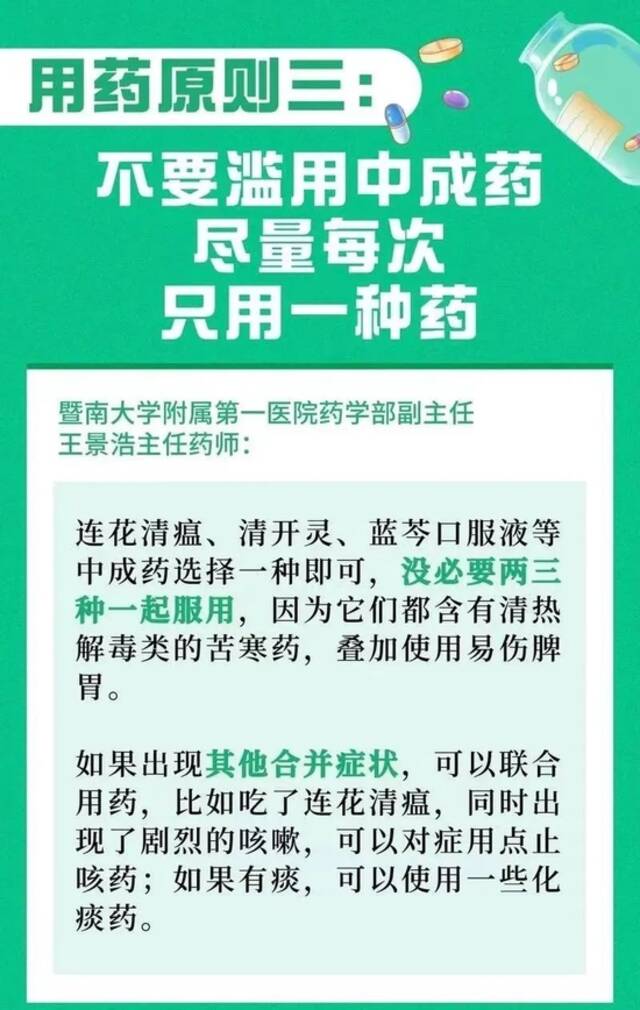 用药原则三：

不要滥用中成药
尽量每次
只用一种药

暨南大学附属第一医院药学部副主任
王景浩主任药师：

连花清瘟、清开灵、蓝芩口服液等中成药选择一种即可，没必要两三种一起服用，因为它们都含有清热解毒类的苦寒药，叠加使用易伤脾胃。

如果出现其他合并症状，可以联合用药，比如吃了连花清瘟，同时出现了剧烈的咳嗽，可以对症用点止咳药；如果有痰，可以使用一些化痰药。